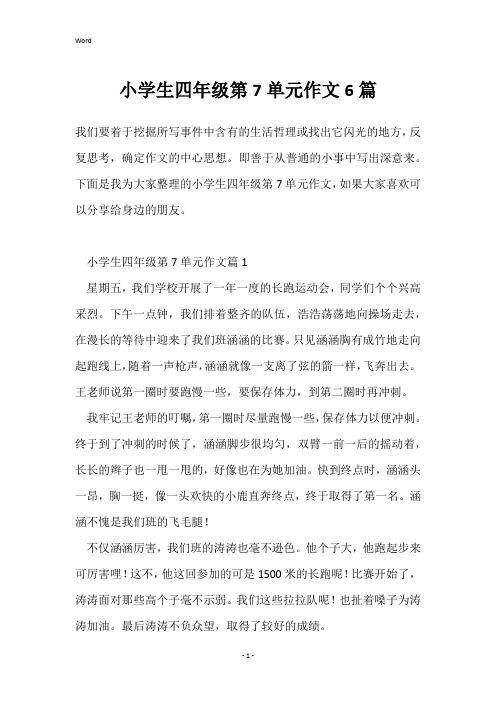 Word

小学生四年级第 7 单元作文 6 篇

我们要着于挖掘所写事件中含有的生活哲理或找出它闪光的地方，反复思考，确定作文的中心思想。即善于从普通的小事中写出深意来。下面是我为大家整理的小学生四年级第 7 单元作文，如果大家喜欢可以分享给身边的朋友。

小学生四年级第 7 单元作文篇 1

星期五，我们学校开展了一年一度的长跑运动会，同学们个个兴高采烈。下午一点钟，我们排着整齐的队伍，浩浩荡荡地向操场走去，在漫长的等待中迎来了我们班涵涵的比赛。只见涵涵胸有成竹地走向起跑线上，随着一声枪声，涵涵就像一支离了弦的箭一样，飞奔出去。王老师说第一圈时要跑慢一些，要保存体力，到第二圈时再冲刺。

我牢记王老师的叮嘱，第一圈时尽量跑慢一些，保存体力以便冲刺。终于到了冲刺的时候了，涵涵脚步很均匀，双臂一前一后的摇动着，长长的辫子也一甩一甩的，好像也在为她加油。快到终点时，涵涵头一昂，胸一挺，像一头欢快的小鹿直奔终点，终于取得了第一名。涵涵不愧是我们班的飞毛腿！

不仅涵涵厉害，我们班的涛涛也毫不逊色。他个子大，他跑起步来可厉害哩！这不，他这回参加的可是 1500 米的长跑呢！比赛开始了，涛涛面对那些高个子毫不示弱。我们这些拉拉队呢！也扯着嗓子为涛涛加油。最后涛涛不负众望，取得了较好的成绩。

- 1 -